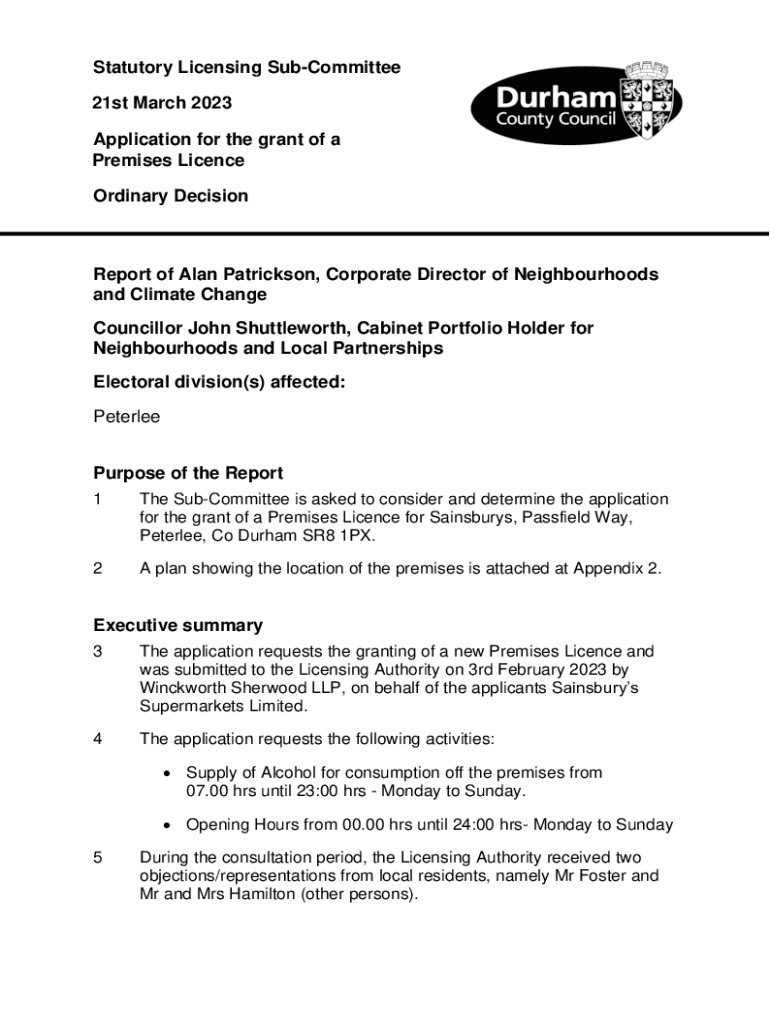 Statutory Licensing Sub-Committee

21st March 2023

Application for the grant of a Premises Licence

Ordinary Decision

Durham
County Council

Report of Alan Patrickson, Corporate Director of Neighbourhoods and Climate Change

Councillor John Shuttleworth, Cabinet Portfolio Holder for Neighbourhoods and Local Partnerships

Electoral division(s) affected:

Peterlee

Purpose of the Report

1 The Sub-Committee is asked to consider and determine the application for the grant of a Premises Licence for Sainsburys, Passfield Way, Peterlee, Co Durham SR8 1PX.

2 A plan showing the location of the premises is attached at Appendix 2.

Executive summary

3 The application requests the granting of a new Premises Licence and was submitted to the Licensing Authority on 3rd February 2023 by Winckworth Sherwood LLP, on behalf of the applicants Sainsbury's Supermarkets Limited.

4 The application requests the following activities:

• Supply of Alcohol for consumption off the premises from 07.00 hrs until 23:00 hrs - Monday to Sunday.

• Opening Hours from 00.00 hrs until 24:00 hrs- Monday to Sunday

5 During the consultation period, the Licensing Authority received two objections/representations from local residents, namely Mr Foster and Mr and Mrs Hamilton (other persons).